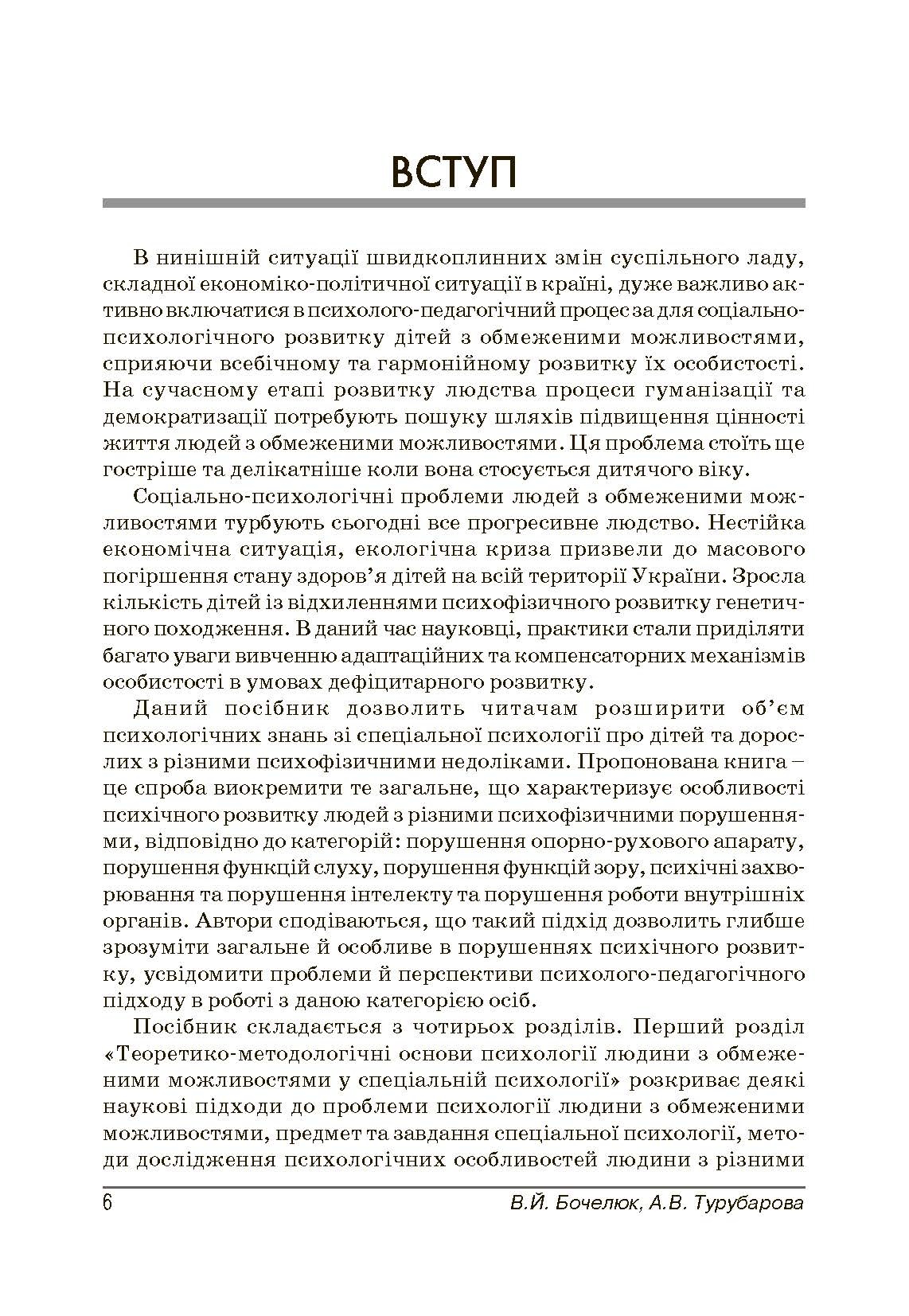 ВСТУП

В нинішній ситуації швидкоплинних змін суспільного ладу, складної економіко-політичної ситуації в країні, дуже важливо активно включатися в психолого-педагогічний процес за для соціально-психологічного розвитку дітей з обмеженими можливостями, сприяючи всебічному та гармонійному розвитку їх особистості. На сучасному етапі розвитку людства процеси гуманізації та демократизації потребують пошуку шляхів підвищення цінності життя людей з обмеженими можливостями. Ця проблема стоїть ще гостріше та делікатніше коли вона стосується дитячого віку.

Соціально-психологічні проблеми людей з обмеженими можливостями турбують сьогодні все прогресивне людство. Нестійка економічна ситуація, екологічна криза призвели до масового погіршення стану здоров'я дітей на всій території України. Зросла кількість дітей із відхиленнями психофізичного розвитку генетичного походження. В даний час науковці, практики стали приділяти багато уваги вивченню адаптаційних та компенсаторних механізмів особистості в умовах дефіцитарного розвитку.

Даний посібник дозволить читачам розширити об'єм психологічних знань зі спеціальної психології про дітей та дорослих з різними психофізичними недоліками. Пропонована книга – це спроба виокремити те загальне, що характеризує особливості психічного розвитку людей з різними психофізичними порушеннями, відповідно до категорій: порушення опорно-рухового апарату, порушення функцій слуху, порушення функцій зору, психічні захворювання та порушення інтелекту та порушення роботи внутрішніх органів. Автори сподіваються, що такий підхід дозволить глибше зрозуміти загальне й особливе в порушеннях психічного розвитку, усвідомити проблеми й перспективи психолого-педагогічного підходу в роботі з даною категорією осіб.

Посібник складається з чотирьох розділів. Перший розділ «Теоретико-методологічні основи психології людини з обмеженими можливостями у спеціальній психології» розкриває деякі наукові підходи до проблеми психології людини з обмеженими можливостями, предмет та завдання спеціальної психології, методи дослідження психологічних особливостей людини з різними

6 В.Й. Бочелюк, А.В. Турубарова